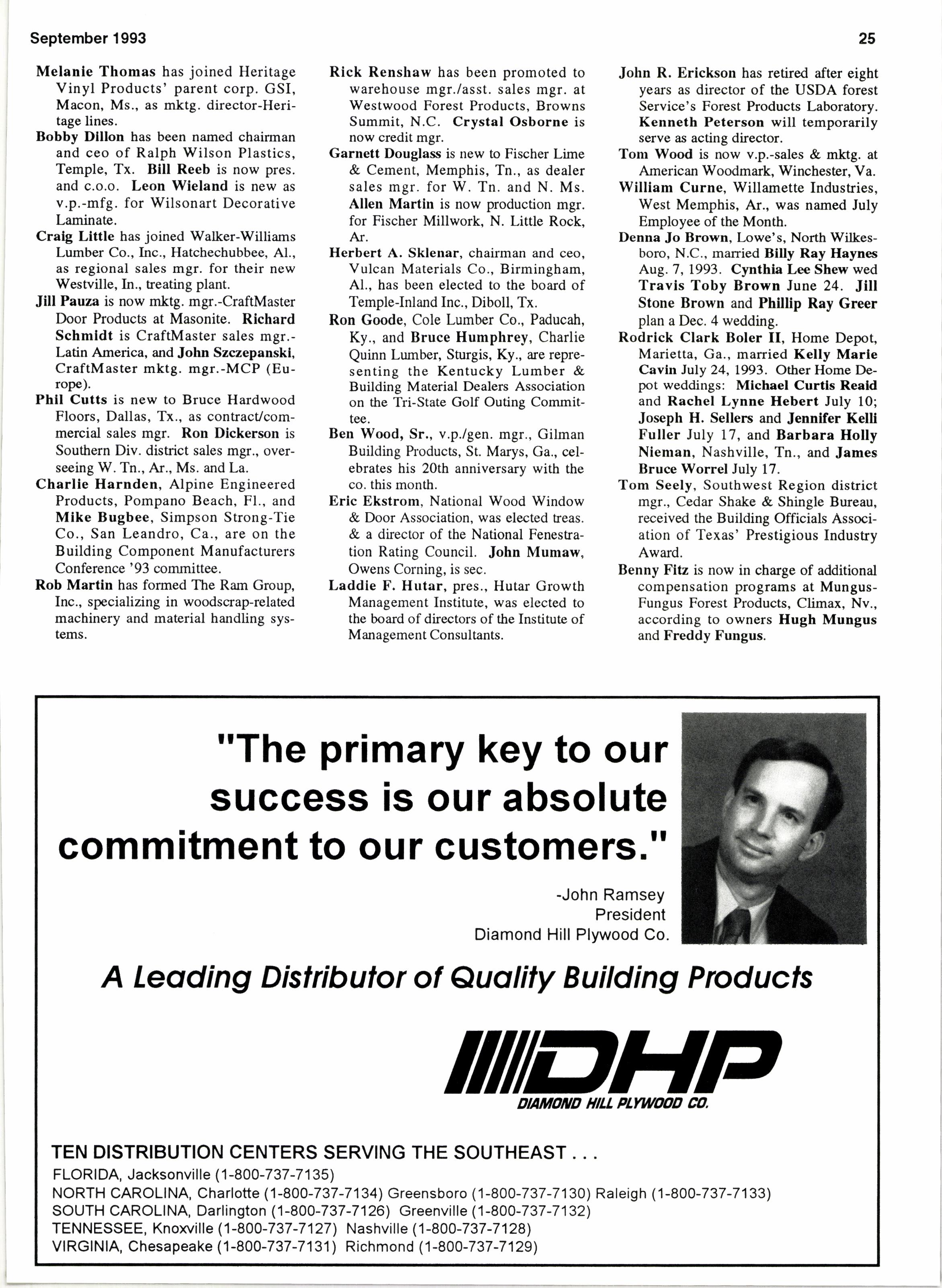 September 1993

25

Melanie Thomas has joined Heritage Vinyl Products' parent corp. GSI, Macon, Ms., as mktg. director-Heritage lines.

Bobby Dillon has been named chairman and ceo of Ralph Wilson Plastics, Temple, Tx. Bill Reeb is now pres. and c.o.o. Leon Wieland is new as v.p.-mfg. for Wilsonart Decorative Laminate.

Craig Little has joined Walker-Williams Lumber Co., Inc., Hatchechubbee, Al., as regional sales mgr. for their new Westville, In., treating plant.

Jill Pauza is now mktg. mgr.-CraftMaster Door Products at Masonite. Richard Schmidt is CraftMaster sales mgr.-Latin America, and John Szczepanski, CraftMaster mktg. mgr.-MCP (Europe).

Phil Cutts is new to Bruce Hardwood Floors, Dallas, Tx., as contract/commercial sales mgr. Ron Dickerson is Southern Div. district sales mgr., overseeing W. Tn., Ar., Ms. and La.

Charlie Harnden, Alpine Engineered Products, Pompano Beach, Fl., and Mike Bugbee, Simpson Strong-Tie Co., San Leandro, Ca., are on the Building Component Manufacturers Conference '93 committee.

Rob Martin has formed The Ram Group, Inc., specializing in woodscrap-related machinery and material handling systems.

Rick Renshaw has been promoted to warehouse mgr./asst. sales mgr. at Westwood Forest Products, Browns Summit, N.C. Crystal Osborne is now credit mgr.

Garnett Douglass is new to Fischer Lime & Cement, Memphis, Tn., as dealer sales mgr. for W. Tn. and N. Ms. Allen Martin is now production mgr. for Fischer Millwork, N. Little Rock, Ar.

Herbert A. Sklenar, chairman and ceo, Vulcan Materials Co., Birmingham, Al., has been elected to the board of Temple-Inland Inc., Diboll, Tx.

Ron Goode, Cole Lumber Co., Paducah, Ky., and Bruce Humphrey, Charlie Quinn Lumber, Sturgis, Ky., are representing the Kentucky Lumber & Building Material Dealers Association on the Tri-State Golf Outing Committee.

Ben Wood, Sr., v.p./gen. mgr., Gilman Building Products, St. Marys, Ga., celebrates his 20th anniversary with the co. this month.

Eric Ekstrom, National Wood Window & Door Association, was elected treas. & a director of the National Fenestration Rating Council. John Mumaw, Owens Corning, is sec.

Laddie F. Hutar, pres., Hutar Growth Management Institute, was elected to the board of directors of the Institute of Management Consultants.

John R. Erickson has retired after eight years as director of the USDA forest Service's Forest Products Laboratory. Kenneth Peterson will temporarily serve as acting director.

Tom Wood is now v.p.-sales & mktg. at American Woodmark, Winchester, Va.

William Curne, Willamette Industries, West Memphis, Ar., was named July Employee of the Month.

Denna Jo Brown, Lowe's, North Wilkesboro, N.C., married Billy Ray Haynes Aug. 7, 1993. Cynthia Lee Shew wed Travis Toby Brown June 24. Jill Stone Brown and Phillip Ray Greer plan a Dec. 4 wedding.

Rodrick Clark Boler II, Home Depot, Marietta, Ga., married Kelly Marie Cavin July 24, 1993. Other Home Depot weddings: Michael Curtis Reaid and Rachel Lynne Hebert July 10; Joseph H. Sellers and Jennifer Kelli Fuller July 17, and Barbara Holly Nieman, Nashville, Tn., and James Bruce Worrel July 17.

Tom Seely, Southwest Region district mgr., Cedar Shake & Shingle Bureau, received the Building Officials Association of Texas' Prestigious Industry Award.

Benny Fitz is now in charge of additional compensation programs at Mungus-Fungus Forest Products, Climax, Nv., according to owners Hugh Mungus and Freddy Fungus.

"The primary key to our success is our absolute commitment to our customers."

-John Ramsey
President
Diamond Hill Plywood Co.

A Leading Distributor of Quality Building Products

DHP
DIAMOND HILL PLYWOOD CO.

TEN DISTRIBUTION CENTERS SERVING THE SOUTHEAST . . .
FLORIDA, Jacksonville (1-800-737-7135)
NORTH CAROLINA, Charlotte (1-800-737-7134) Greensboro (1-800-737-7130) Raleigh (1-800-737-7133)
SOUTH CAROLINA, Darlington (1-800-737-7126) Greenville (1-800-737-7132)
TENNESSEE, Knoxville (1-800-737-7127) Nashville (1-800-737-7128)
VIRGINIA, Chesapeake (1-800-737-7131) Richmond (1-800-737-7129)